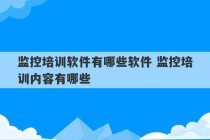 监控培训软件有哪些软件 监控培训内容有哪些